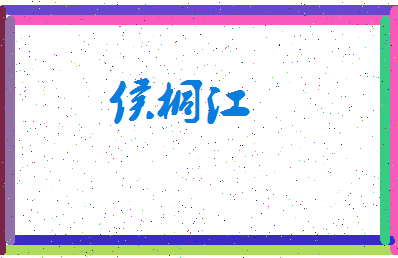 侯桐江